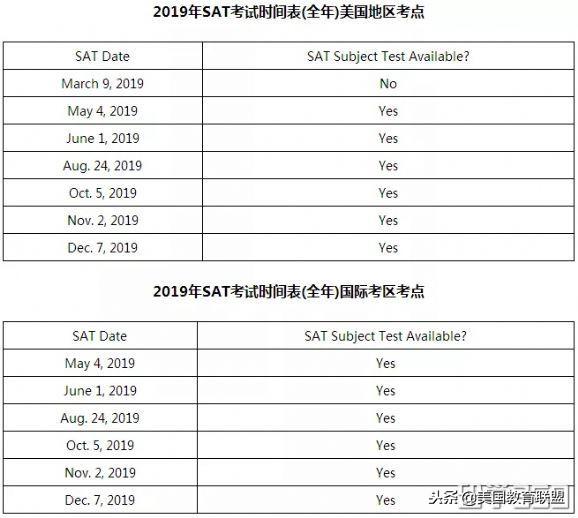 2019年SAT考试时间表(全年)美国地区考点

| SAT Date | SAT Subject Test Available? |
|---|---|
| March 9, 2019 | No |
| May 4, 2019 | Yes |
| June 1, 2019 | Yes |
| Aug. 24, 2019 | Yes |
| Oct. 5, 2019 | Yes |
| Nov. 2, 2019 | Yes |
| Dec. 7, 2019 | Yes |

2019年SAT考试时间表(全年)国际考区考点

| SAT Date | SAT Subject Test Available? |
|---|---|
| May 4, 2019 | Yes |
| June 1, 2019 | Yes |
| Aug. 24, 2019 | Yes |
| Oct. 5, 2019 | Yes |
| Nov. 2, 2019 | Yes |
| Dec. 7, 2019 | Yes |

头条 @美国教育联盟